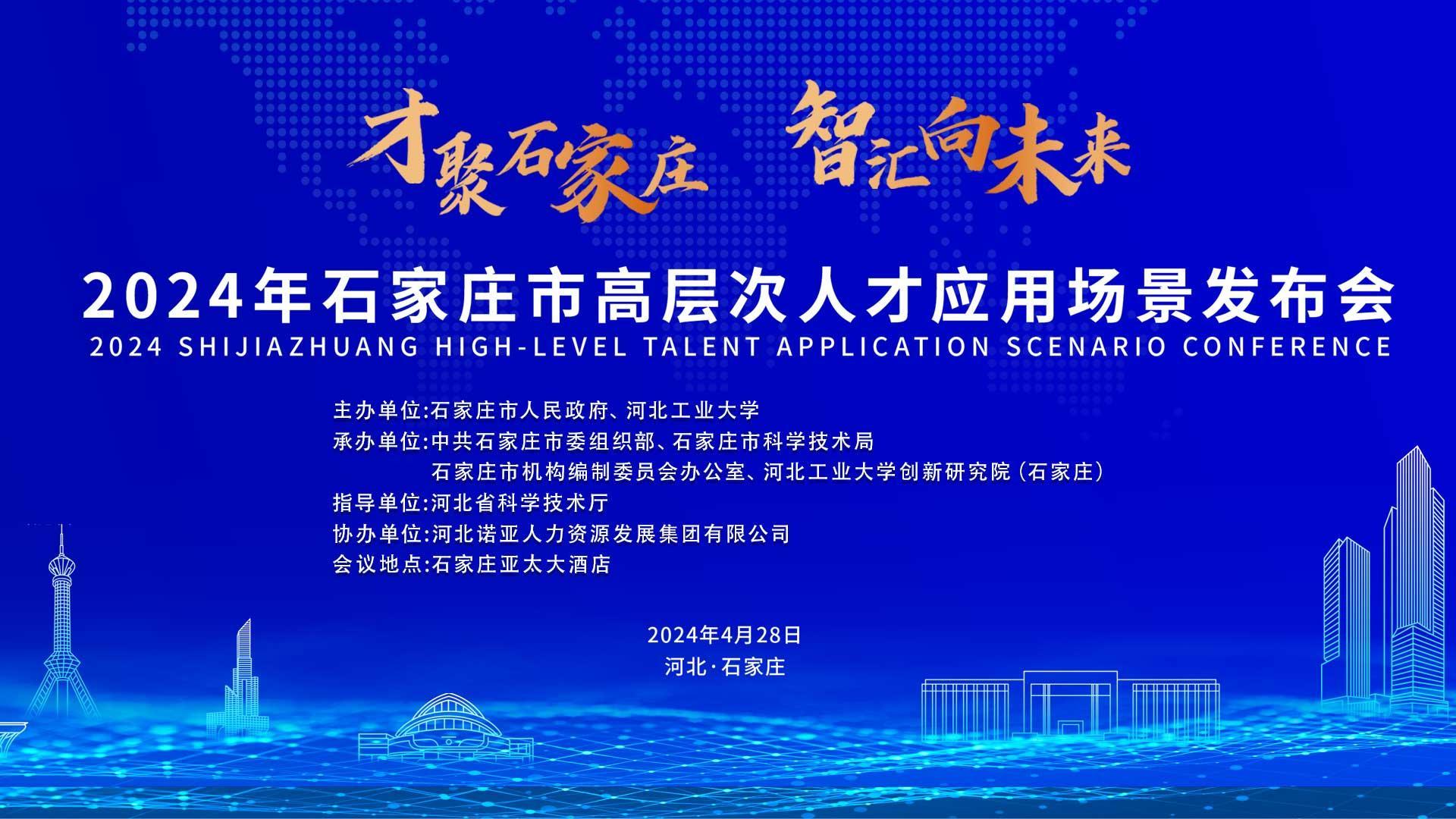 才聚石家庄 智汇向未来

2024年石家庄市高层次人才应用场景发布会
2024 SHIJIAZHUANG HIGH-LEVEL TALENT APPLICATION SCENARIO CONFERENCE

主办单位:石家庄市人民政府、河北工业大学
承办单位:中共石家庄市委组织部、石家庄市科学技术局
石家庄市机构编制委员会办公室、河北工业大学创新研究院(石家庄)
指导单位:河北省科学技术厅
协办单位:河北诺亚人力资源发展集团有限公司
会议地点:石家庄亚太大酒店

2024年4月28日
河北·石家庄